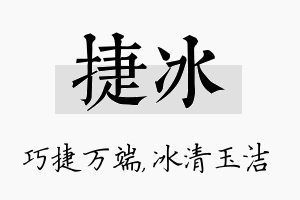 捷冰

巧捷万端,冰清玉洁